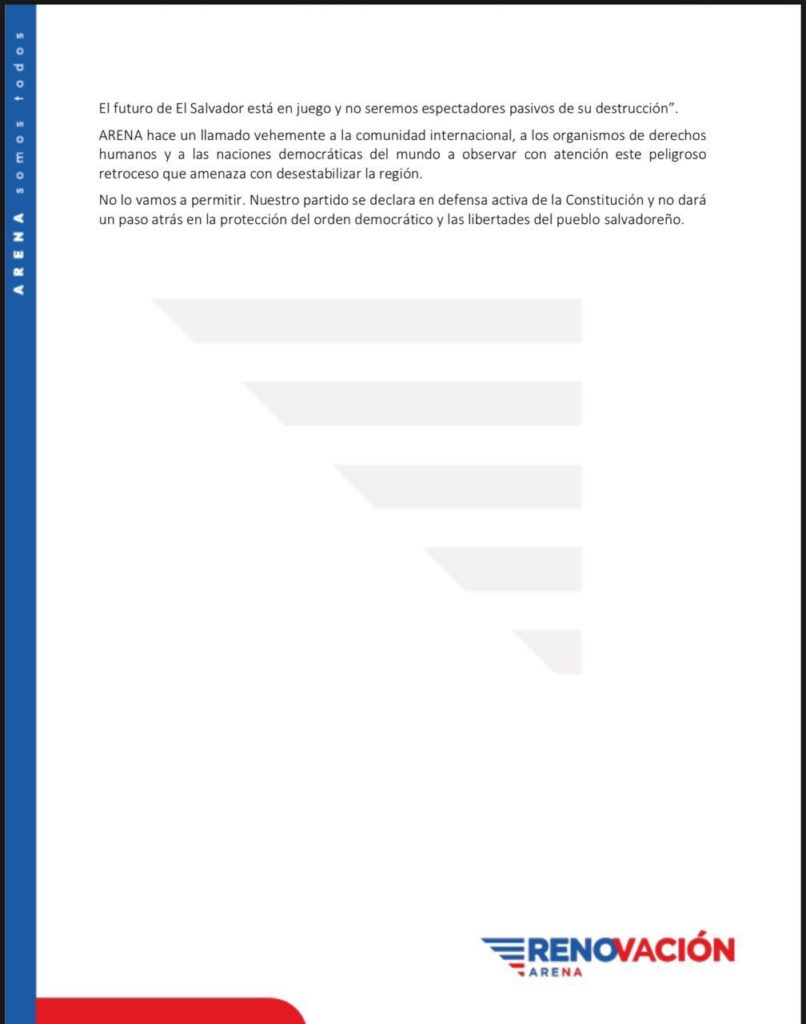 ARENA somos todos

El futuro de El Salvador está en juego y no seremos espectadores pasivos de su destrucción".

ARENA hace un llamado vehemente a la comunidad internacional, a los organismos de derechos humanos y a las naciones democráticas del mundo a observar con atención este peligroso retroceso que amenaza con desestabilizar la región.

No lo vamos a permitir. Nuestro partido se declara en defensa activa de la Constitución y no dará un paso atrás en la protección del orden democrático y las libertades del pueblo salvadoreño.

RENOVACIÓN
ARENA